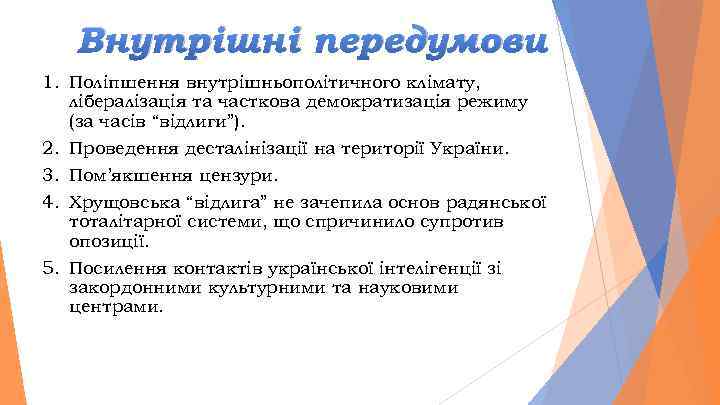 Внутрішні передумови

1. Поліпшення внутрішньополітичного клімату, лібералізація та часткова демократизація режиму (за часів “відлиги”).
2. Проведення десталінізації на території України.
3. Пом’якшення цензури.
4. Хрущовська “відлига” не зачепила основ радянської тоталітарної системи, що спричинило супротив опозиції.
5. Посилення контактів української інтелігенції зі закордонними культурними та науковими центрами.